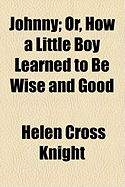 Johnny; Or, How a Little Boy Learned to Be Wise and Good

Helen Cross Knight